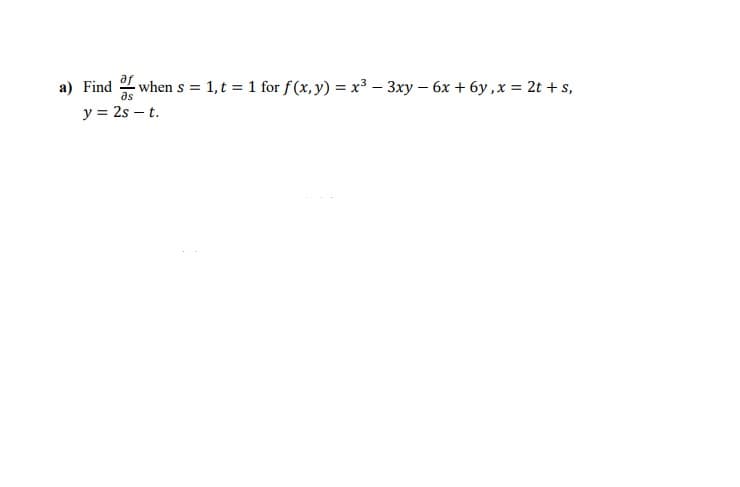 a) Find $\frac{\partial f}{\partial s}$ when $s = 1, t = 1$ for $f(x, y) = x^3 - 3xy - 6x + 6y$ , $x = 2t + s$, $y = 2s - t$.